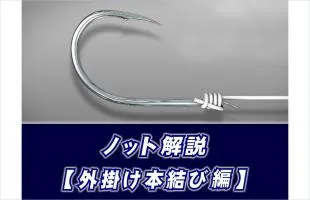 ノット解説
【外掛け本結び編】